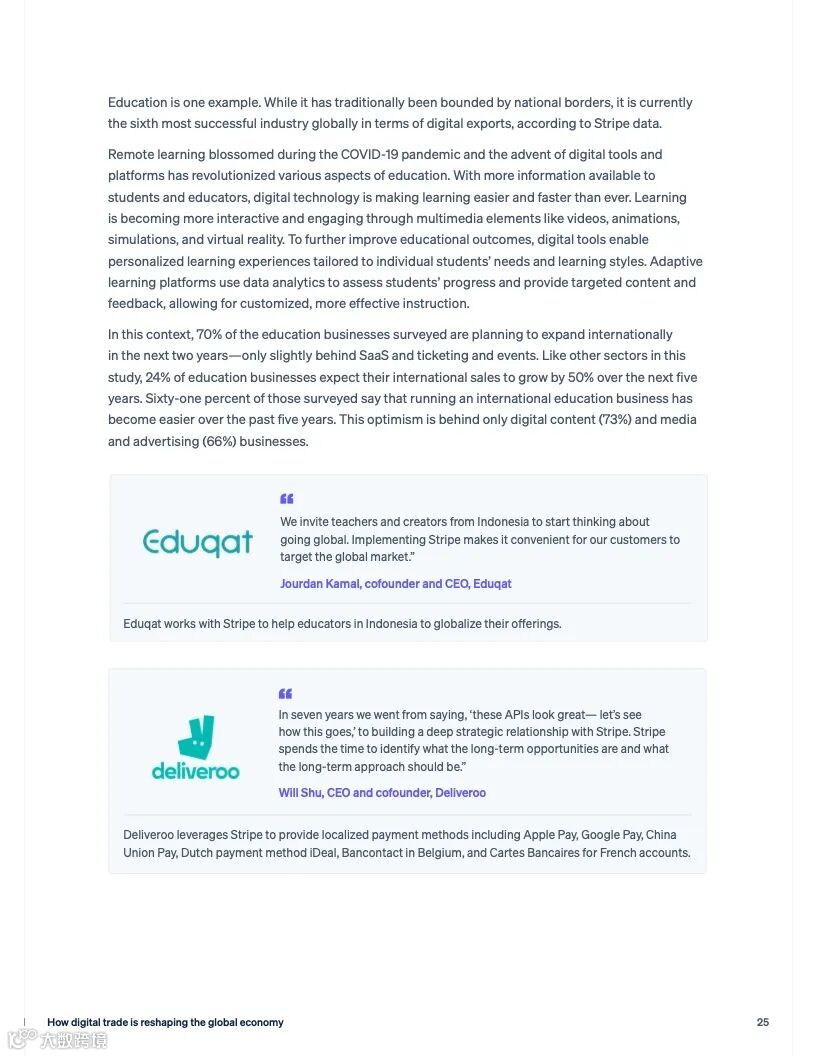 Education is one example. While it has traditionally been bounded by national borders, it is currently the sixth most successful industry globally in terms of digital exports, according to Stripe data.

Remote learning blossomed during the COVID-19 pandemic and the advent of digital tools and platforms has revolutionized various aspects of education. With more information available to students and educators, digital technology is making learning easier and faster than ever. Learning is becoming more interactive and engaging through multimedia elements like videos, animations, simulations, and virtual reality. To further improve educational outcomes, digital tools enable personalized learning experiences tailored to individual students' needs and learning styles. Adaptive learning platforms use data analytics to assess students' progress and provide targeted content and feedback, allowing for customized, more effective instruction.

In this context, 70% of the education businesses surveyed are planning to expand internationally in the next two years—only slightly behind SaaS and ticketing and events. Like other sectors in this study, 24% of education businesses expect their international sales to grow by 50% over the next five years. Sixty-one percent of those surveyed say that running an international education business has become easier over the past five years. This optimism is behind only digital content (73%) and media and advertising (66%) businesses.

Eduqat

We invite teachers and creators from Indonesia to start thinking about going global. Implementing Stripe makes it convenient for our customers to target the global market."

Jourdan Kamal, cofounder and CEO, Eduqat

Eduqat works with Stripe to help educators in Indonesia to globalize their offerings.

deliveroo

In seven years we went from saying, 'these APIs look great— let's see how this goes,' to building a deep strategic relationship with Stripe. Stripe spends the time to identify what the long-term opportunities are and what the long-term approach should be."

Will Shu, CEO and cofounder, Deliveroo

Deliveroo leverages Stripe to provide localized payment methods including Apple Pay, Google Pay, China Union Pay, Dutch payment method iDeal, Bancontact in Belgium, and Cartes Bancaires for French accounts.

How digital trade is reshaping the global economy

25

大数跨境